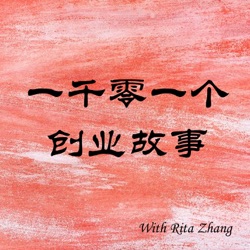 一千零一个
创业故事

With Rita Zhang